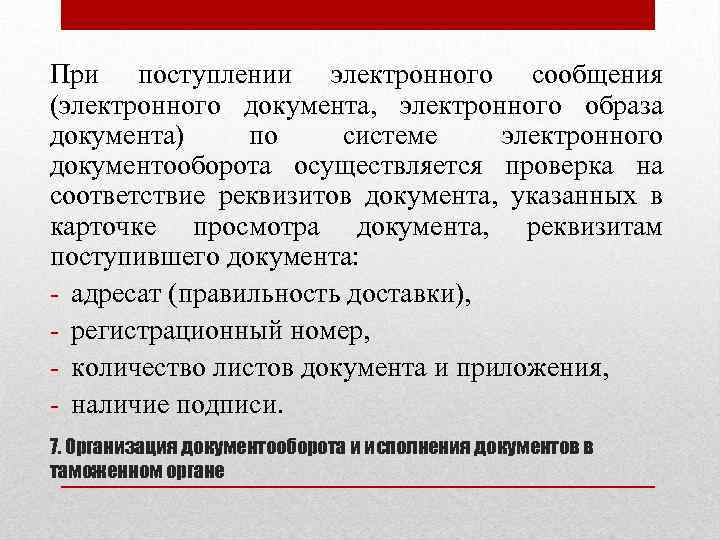 При поступлении электронного сообщения (электронного документа, электронного образа документа) по системе электронного документооборота осуществляется проверка на соответствие реквизитов документа, указанных в карточке просмотра документа, реквизитам поступившего документа:

- адресат (правильность доставки),
- регистрационный номер,
- количество листов документа и приложения,
- наличие подписи.

7. Организация документооборота и исполнения документов в таможенном органе